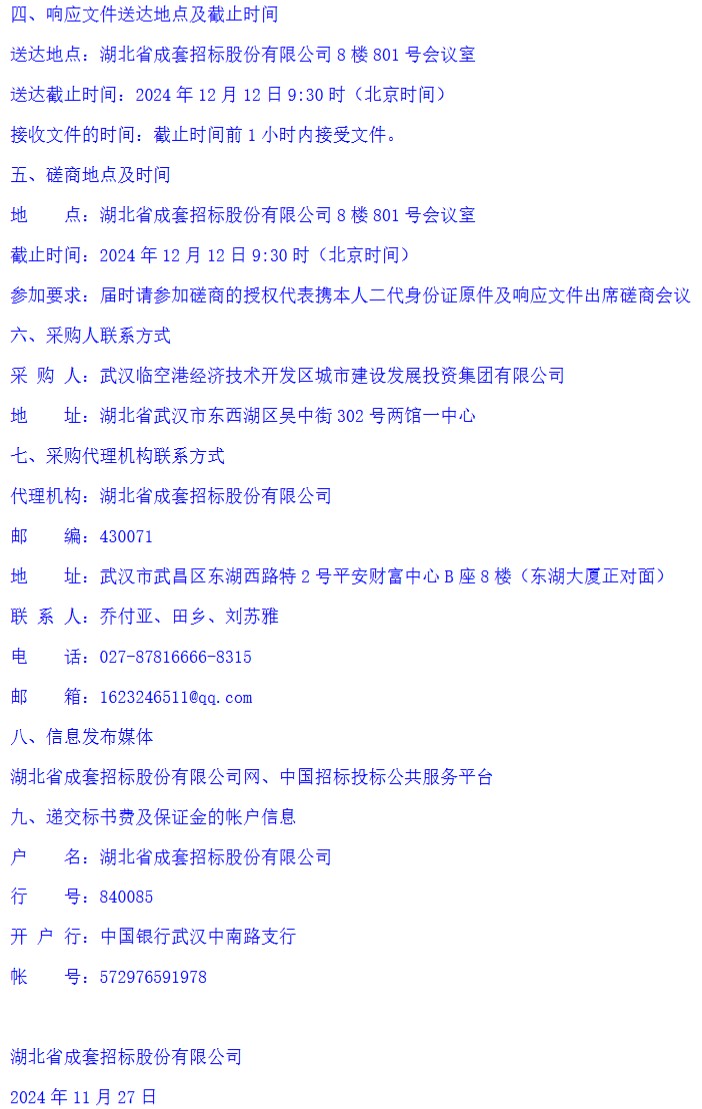 四、响应文件送达地点及截止时间

送达地点：湖北省成套招标股份有限公司 8 楼 801 号会议室

送达截止时间：2024 年 12 月 12 日 9:30 时（北京时间）

接收文件的时间：截止时间前 1 小时内接受文件。

五、磋商地点及时间

地　　点：湖北省成套招标股份有限公司 8 楼 801 号会议室

截止时间：2024 年 12 月 12 日 9:30 时（北京时间）

参加要求：届时请参加磋商的授权代表携本人二代身份证原件及响应文件出席磋商会议

六、采购人联系方式

采 购 人：武汉临空港经济技术开发区城市建设发展投资集团有限公司

地　　址：湖北省武汉市东西湖区吴中街 302 号两馆一中心

七、采购代理机构联系方式

代理机构：湖北省成套招标股份有限公司

邮　　编：430071

地　　址：武汉市武昌区东湖西路特 2 号平安财富中心 B 座 8 楼（东湖大厦正对面）

联 系 人：乔付亚、田乡、刘苏雅

电　　话：027-87816666-8315

邮　　箱：1623246511@qq.com

八、信息发布媒体

湖北省成套招标股份有限公司网、中国招标投标公共服务平台

九、递交标书费及保证金的帐户信息

户　　名：湖北省成套招标股份有限公司

行　　号：840085

开 户 行：中国银行武汉中南路支行

帐　　号：572976591978

湖北省成套招标股份有限公司

2024 年 11 月 27 日